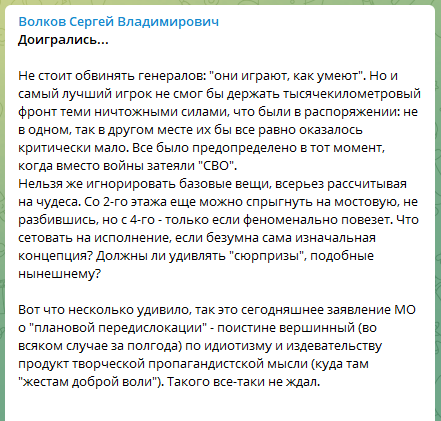 Волков Сергей Владимирович
Доигрались...

Не стоит обвинять генералов: "они играют, как умеют". Но и самый лучший игрок не смог бы держать тысячекилометровый фронт теми ничтожными силами, что были в распоряжении: не в одном, так в другом месте их бы все равно оказалось критически мало. Все было предопределено в тот момент, когда вместо войны затеяли "СВО".
Нельзя же игнорировать базовые вещи, всерьез рассчитывая на чудеса. Со 2-го этажа еще можно спрыгнуть на мостовую, не разбившись, но с 4-го - только если феноменально повезет. Что сетовать на исполнение, если безумна сама изначальная концепция? Должны ли удивлять "сюрпризы", подобные нынешнему?

Вот что несколько удивило, так это сегодняшнее заявление МО о "плановой передислокации" - поистине вершинный (во всяком случае за полгода) по идиотизму и издевательству продукт творческой пропагандистской мысли (куда там "жестам доброй воли"). Такого все-таки не ждал.